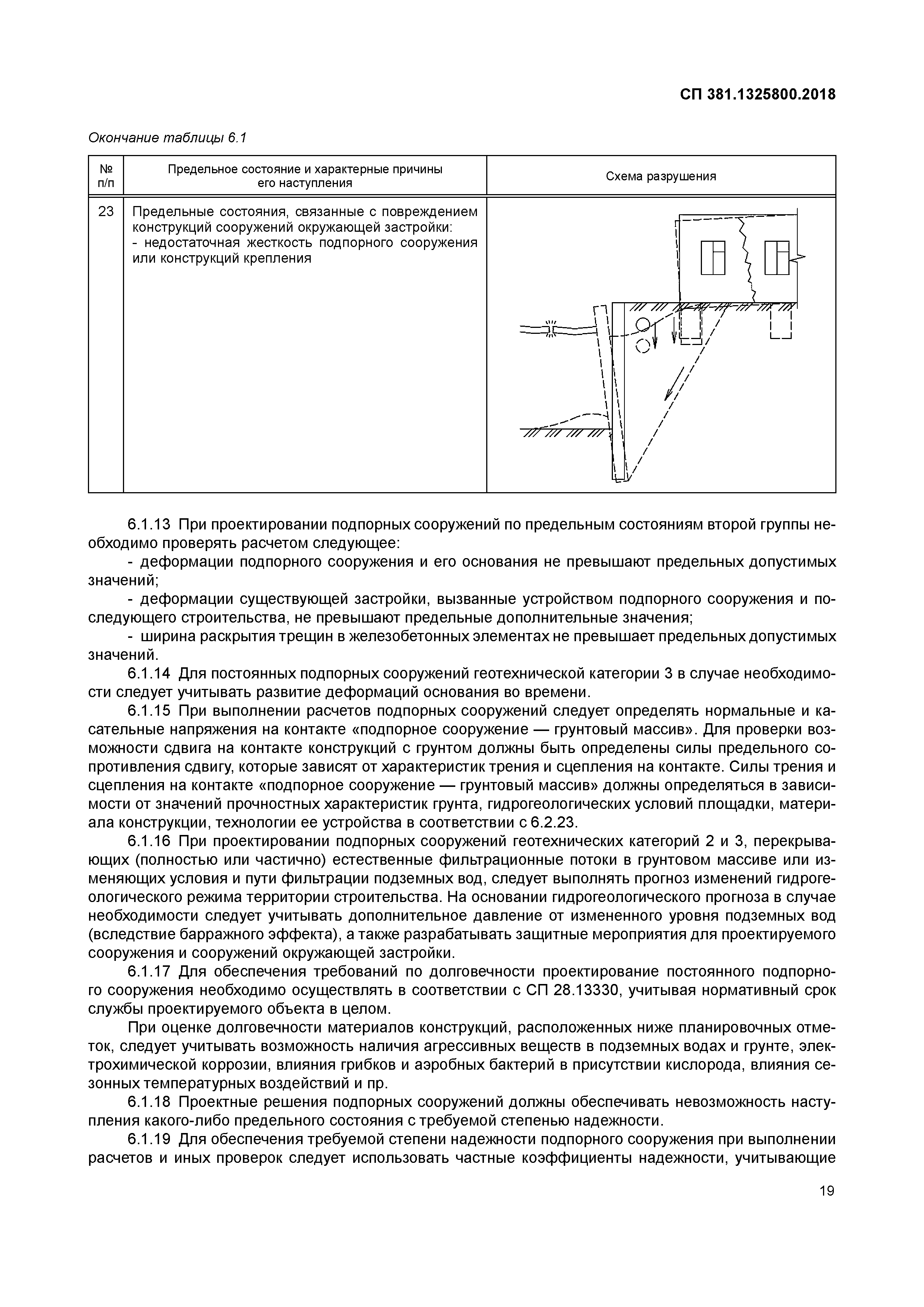 СП 381.1325800.2018

Окончание таблицы 6.1

| № п/п | Предельное состояние и характерные причины его наступления | Схема разрушения |
|---|---|---|
| 23 | Предельные состояния, связанные с повреждением конструкций сооружений окружающей застройки: - недостаточная жесткость подпорного сооружения или конструкций крепления | |

6.1.13 При проектировании подпорных сооружений по предельным состояниям второй группы необходимо проверять расчетом следующее:

- деформации подпорного сооружения и его основания не превышают предельных допустимых значений;

- деформации существующей застройки, вызванные устройством подпорного сооружения и последующего строительства, не превышают предельные дополнительные значения;

- ширина раскрытия трещин в железобетонных элементах не превышает предельных допустимых значений.

6.1.14 Для постоянных подпорных сооружений геотехнической категории 3 в случае необходимости следует учитывать развитие деформаций основания во времени.

6.1.15 При выполнении расчетов подпорных сооружений следует определять нормальные и касательные напряжения на контакте «подпорное сооружение — грунтовый массив». Для проверки возможности сдвига на контакте конструкций с грунтом должны быть определены силы предельного сопротивления сдвигу, которые зависят от характеристик трения и сцепления на контакте. Силы трения и сцепления на контакте «подпорное сооружение — грунтовый массив» должны определяться в зависимости от значений прочностных характеристик грунта, гидрогеологических условий площадки, материала конструкции, технологии ее устройства в соответствии с 6.2.23.

6.1.16 При проектировании подпорных сооружений геотехнических категорий 2 и 3, перекрывающих (полностью или частично) естественные фильтрационные потоки в грунтовом массиве или изменяющих условия и пути фильтрации подземных вод, следует выполнять прогноз изменений гидрогеологического режима территории строительства. На основании гидрогеологического прогноза в случае необходимости следует учитывать дополнительное давление от измененного уровня подземных вод (вследствие барражного эффекта), а также разрабатывать защитные мероприятия для проектируемого сооружения и сооружений окружающей застройки.

6.1.17 Для обеспечения требований по долговечности проектирование постоянного подпорного сооружения необходимо осуществлять в соответствии с СП 28.13330, учитывая нормативный срок службы проектируемого объекта в целом.

При оценке долговечности материалов конструкций, расположенных ниже планировочных отметок, следует учитывать возможность наличия агрессивных веществ в подземных водах и грунте, электрохимической коррозии, влияния грибков и аэробных бактерий в присутствии кислорода, влияния сезонных температурных воздействий и пр.

6.1.18 Проектные решения подпорных сооружений должны обеспечивать невозможность наступления какого-либо предельного состояния с требуемой степенью надежности.

6.1.19 Для обеспечения требуемой степени надежности подпорного сооружения при выполнении расчетов и иных проверок следует использовать частные коэффициенты надежности, учитывающие

19